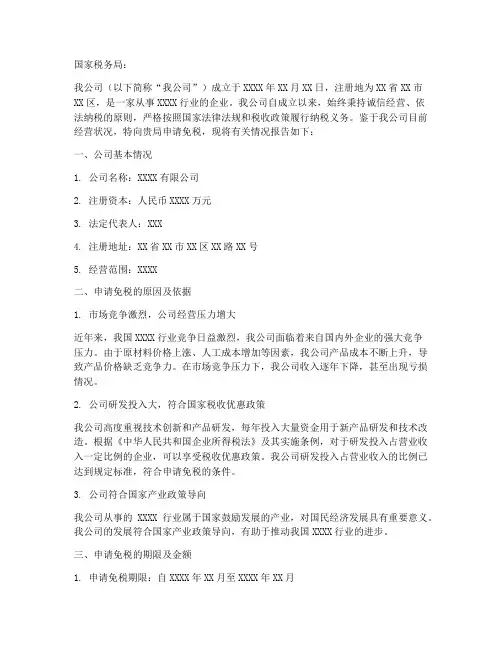 国家税务局：

我公司（以下简称“我公司”）成立于 XXXX 年 XX 月 XX 日，注册地为 XX 省 XX 市 XX 区，是一家从事 XXXX 行业的企业。我公司自成立以来，始终秉持诚信经营、依法纳税的原则，严格按照国家法律法规和税收政策履行纳税义务。鉴于我公司目前经营状况，特向贵局申请免税，现将有关情况报告如下：

一、公司基本情况

1. 公司名称：XXXX 有限公司

2. 注册资本：人民币 XXXX 万元

3. 法定代表人：XXX

4. 注册地址：XX 省 XX 市 XX 区 XX 路 XX 号

5. 经营范围：XXXX

二、申请免税的原因及依据

1. 市场竞争激烈，公司经营压力增大

近年来，我国 XXXX 行业竞争日益激烈，我公司面临着来自国内外企业的强大竞争压力。由于原材料价格上涨、人工成本增加等因素，我公司产品成本不断上升，导致产品价格缺乏竞争力。在市场竞争压力下，我公司收入逐年下降，甚至出现亏损情况。

2. 公司研发投入大，符合国家税收优惠政策

我公司高度重视技术创新和产品研发，每年投入大量资金用于新产品研发和技术改造。根据《中华人民共和国企业所得税法》及其实施条例，对于研发投入占营业收入一定比例的企业，可以享受税收优惠政策。我公司研发投入占营业收入的比例已达到规定标准，符合申请免税的条件。

3. 公司符合国家产业政策导向

我公司从事的 XXXX 行业属于国家鼓励发展的产业，对国民经济发展具有重要意义。我公司的发展符合国家产业政策导向，有助于推动我国 XXXX 行业的进步。

三、申请免税的期限及金额

1. 申请免税期限：自 XXXX 年 XX 月至 XXXX 年 XX 月